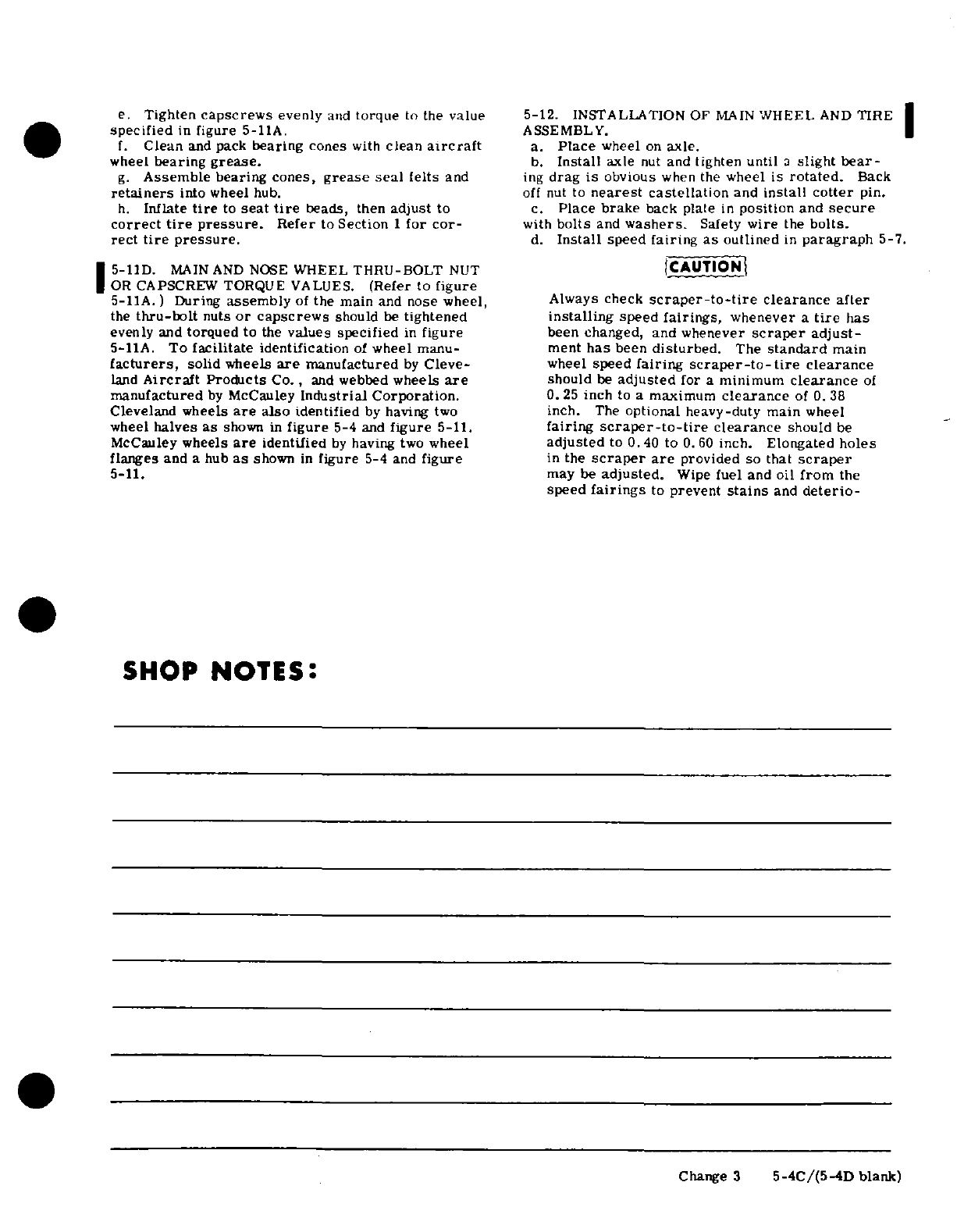 e. Tighten capscrews evenly and torque to the value specified in figure 5-11A.
f. Clean and pack bearing cones with clean aircraft wheel bearing grease.
g. Assemble bearing cones, grease seal felts and retainers into wheel hub.
h. Inflate tire to seat tire beads, then adjust to correct tire pressure. Refer to Section 1 for correct tire pressure.

5-11D. MAIN AND NOSE WHEEL THRU-BOLT NUT OR CAPSCREW TORQUE VALUES. (Refer to figure 5-11A.) During assembly of the main and nose wheel, the thru-bolt nuts or capscrews should be tightened evenly and torqued to the values specified in figure 5-11A. To facilitate identification of wheel manufacturers, solid wheels are manufactured by Cleveland Aircraft Products Co., and webbed wheels are manufactured by McCauley Industrial Corporation. Cleveland wheels are also identified by having two wheel halves as shown in figure 5-4 and figure 5-11. McCauley wheels are identified by having two wheel flanges and a hub as shown in figure 5-4 and figure 5-11.

5-12. INSTALLATION OF MAIN WHEEL AND TIRE ASSEMBLY.
a. Place wheel on axle.
b. Install axle nut and tighten until a slight bearing drag is obvious when the wheel is rotated. Back off nut to nearest castellation and install cotter pin.
c. Place brake back plate in position and secure with bolts and washers. Safety wire the bolts.
d. Install speed fairing as outlined in paragraph 5-7.

CAUTION

Always check scraper-to-tire clearance after installing speed fairings, whenever a tire has been changed, and whenever scraper adjustment has been disturbed. The standard main wheel speed fairing scraper-to-tire clearance should be adjusted for a minimum clearance of 0.25 inch to a maximum clearance of 0.38 inch. The optional heavy-duty main wheel fairing scraper-to-tire clearance should be adjusted to 0.40 to 0.60 inch. Elongated holes in the scraper are provided so that scraper may be adjusted. Wipe fuel and oil from the speed fairings to prevent stains and deterio-

SHOP NOTES:

Change 3 5-4C/(5-4D blank)